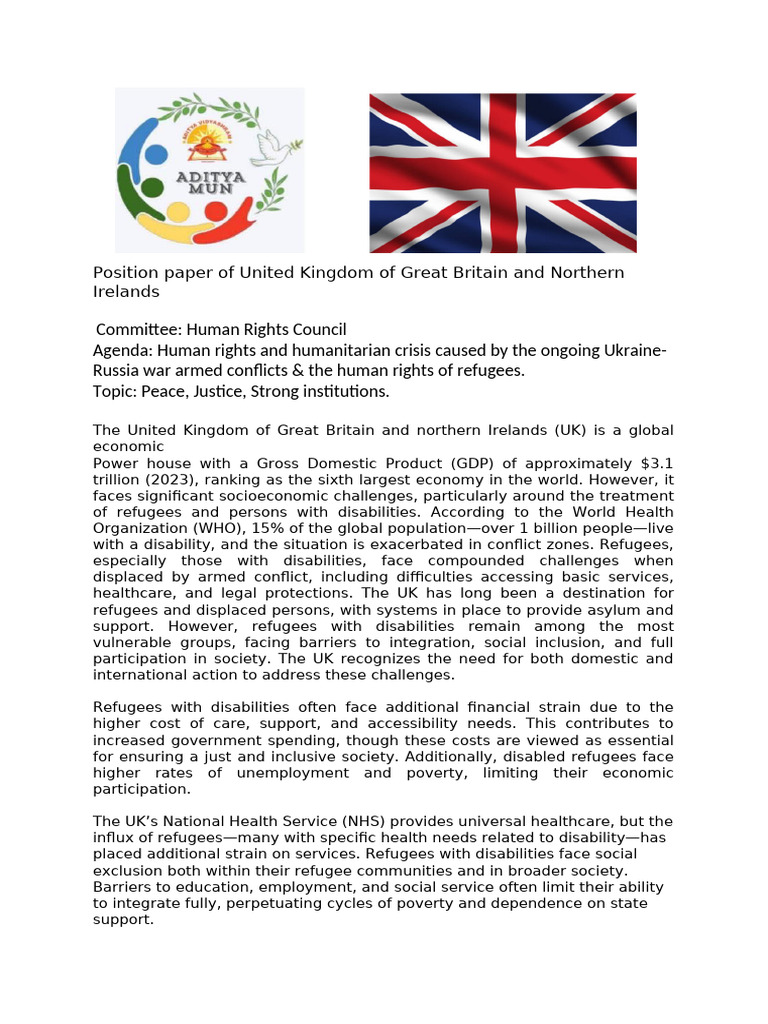 ADITYA VIDYASHRAM
ADITYA MUN

Position paper of United Kingdom of Great Britain and Northern Irelands

Committee: Human Rights Council
Agenda: Human rights and humanitarian crisis caused by the ongoing Ukraine-Russia war armed conflicts & the human rights of refugees.
Topic: Peace, Justice, Strong institutions.

The United Kingdom of Great Britain and northern Irelands (UK) is a global economic
Power house with a Gross Domestic Product (GDP) of approximately $3.1 trillion (2023), ranking as the sixth largest economy in the world. However, it faces significant socioeconomic challenges, particularly around the treatment of refugees and persons with disabilities. According to the World Health Organization (WHO), 15% of the global population—over 1 billion people—live with a disability, and the situation is exacerbated in conflict zones. Refugees, especially those with disabilities, face compounded challenges when displaced by armed conflict, including difficulties accessing basic services, healthcare, and legal protections. The UK has long been a destination for refugees and displaced persons, with systems in place to provide asylum and support. However, refugees with disabilities remain among the most vulnerable groups, facing barriers to integration, social inclusion, and full participation in society. The UK recognizes the need for both domestic and international action to address these challenges.

Refugees with disabilities often face additional financial strain due to the higher cost of care, support, and accessibility needs. This contributes to increased government spending, though these costs are viewed as essential for ensuring a just and inclusive society. Additionally, disabled refugees face higher rates of unemployment and poverty, limiting their economic participation.

The UK's National Health Service (NHS) provides universal healthcare, but the influx of refugees—many with specific health needs related to disability—has placed additional strain on services. Refugees with disabilities face social exclusion both within their refugee communities and in broader society. Barriers to education, employment, and social service often limit their ability to integrate fully, perpetuating cycles of poverty and dependence on state support.